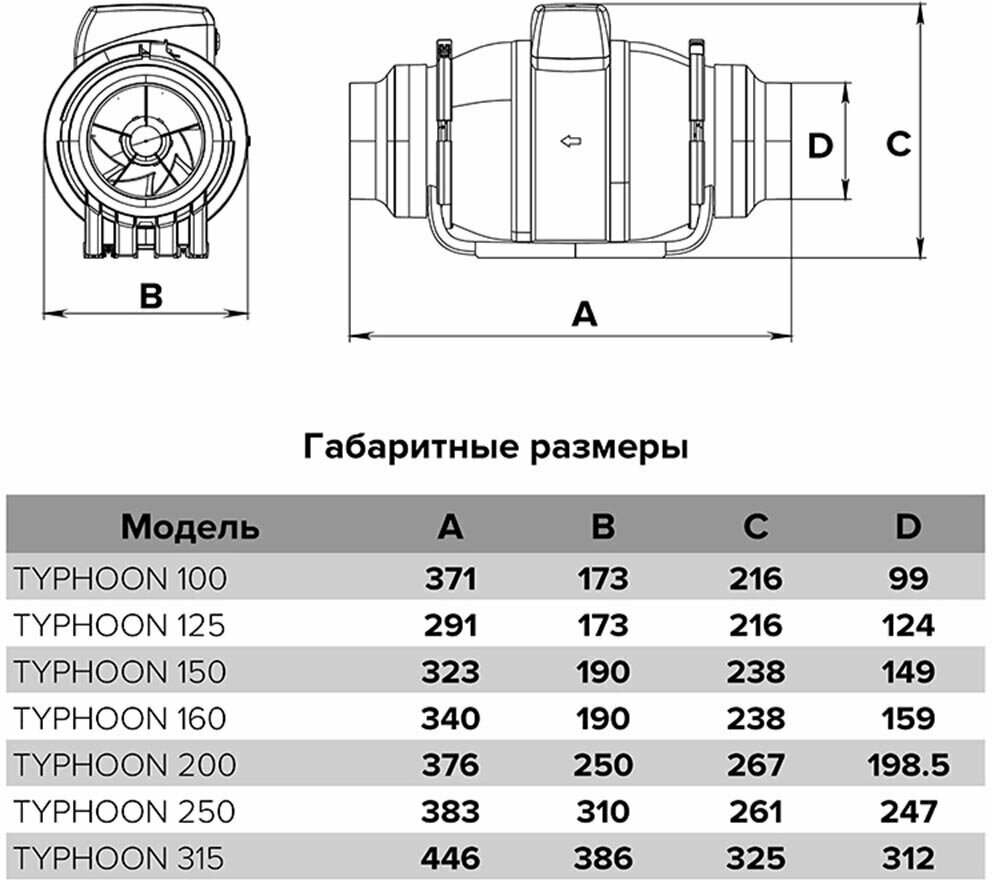 B

D

C

A

Габаритные размеры

| Модель | A | B | C | D |
|---|---|---|---|---|
| TYPHOON 100 | 371 | 173 | 216 | 99 |
| TYPHOON 125 | 291 | 173 | 216 | 124 |
| TYPHOON 150 | 323 | 190 | 238 | 149 |
| TYPHOON 160 | 340 | 190 | 238 | 159 |
| TYPHOON 200 | 376 | 250 | 267 | 198.5 |
| TYPHOON 250 | 383 | 310 | 261 | 247 |
| TYPHOON 315 | 446 | 386 | 325 | 312 |